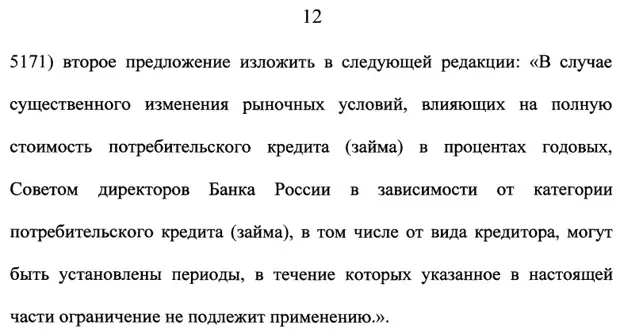 12

5171) второе предложение изложить в следующей редакции: «В случае существенного изменения рыночных условий, влияющих на полную стоимость потребительского кредита (займа) в процентах годовых, Советом директоров Банка России в зависимости от категории потребительского кредита (займа), в том числе от вида кредитора, могут быть установлены периоды, в течение которых указанное в настоящей части ограничение не подлежит применению.».